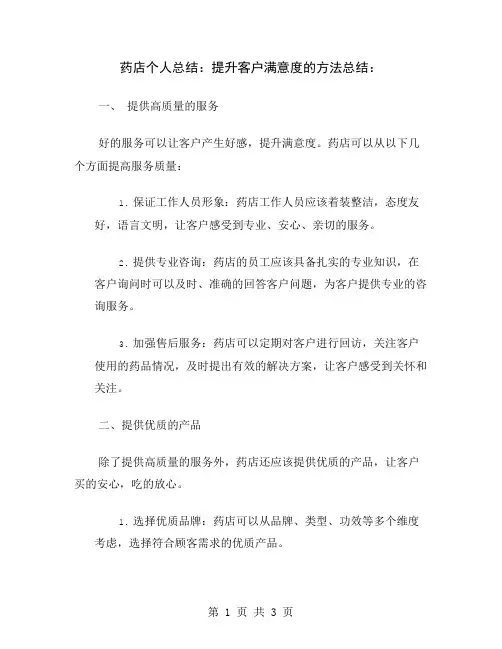 药店个人总结：提升客户满意度的方法总结：

一、 提供高质量的服务

好的服务可以让客户产生好感，提升满意度。药店可以从以下几个方面提高服务质量：

1. 保证工作人员形象：药店工作人员应该着装整洁，态度友好，语言文明，让客户感受到专业、安心、亲切的服务。

2. 提供专业咨询：药店的员工应该具备扎实的专业知识，在客户询问时可以及时、准确的回答客户问题，为客户提供专业的咨询服务。

3. 加强售后服务：药店可以定期对客户进行回访，关注客户使用的药品情况，及时提出有效的解决方案，让客户感受到关怀和关注。

二、提供优质的产品

除了提供高质量的服务外，药店还应该提供优质的产品，让客户买的安心，吃的放心。

1. 选择优质品牌：药店可以从品牌、类型、功效等多个维度考虑，选择符合顾客需求的优质产品。

第 1 页 共 3 页